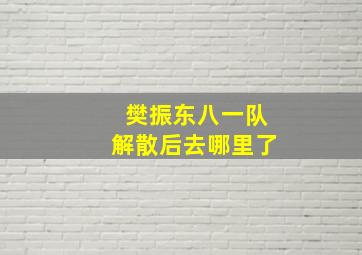 樊振东八一队
解散后去哪里了